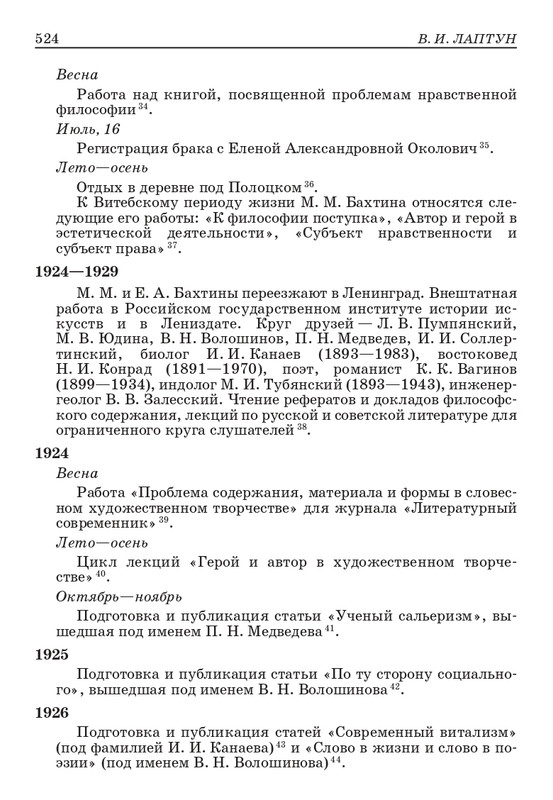 524 В. И. ЛАПТУН

Весна

Работа над книгой, посвященной проблемам нравственной философии $^{34}$.

Июль, 16

Регистрация брака с Еленой Александровной Околович $^{35}$.

Лето—осень

Отдых в деревне под Полоцком $^{36}$.

К Витебскому периоду жизни М. М. Бахтина относятся следующие его работы: «К философии поступка», «Автор и герой в эстетической деятельности», «Субъект нравственности и субъект права» $^{37}$.

1924—1929

М. М. и Е. А. Бахтины переезжают в Ленинград. Внештатная работа в Российском государственном институте истории искусств и в Лениздате. Круг друзей — Л. В. Пумпянский, М. В. Юдина, В. Н. Волошинов, П. Н. Медведев, И. И. Соллертинский, биолог И. И. Канаев (1893—1983), востоковед Н. И. Конрад (1891—1970), поэт, романист К. К. Вагинов (1899—1934), индолог М. И. Тубянский (1893—1943), инженер-геолог В. В. Залесский. Чтение рефератов и докладов философского содержания, лекций по русской и советской литературе для ограниченного круга слушателей $^{38}$.

1924

Весна

Работа «Проблема содержания, материала и формы в словесном художественном творчестве» для журнала «Литературный современник» $^{39}$.

Лето—осень

Цикл лекций «Герой и автор в художественном творчестве» $^{40}$.

Октябрь—ноябрь

Подготовка и публикация статьи «Ученый сальеризм», вышедшая под именем П. Н. Медведева $^{41}$.

1925

Подготовка и публикация статьи «По ту сторону социального», вышедшая под именем В. Н. Волошинова $^{42}$.

1926

Подготовка и публикация статей «Современный витализм» (под фамилией И. И. Канаева) $^{43}$ и «Слово в жизни и слово в поэзии» (под именем В. Н. Волошинова) $^{44}$.